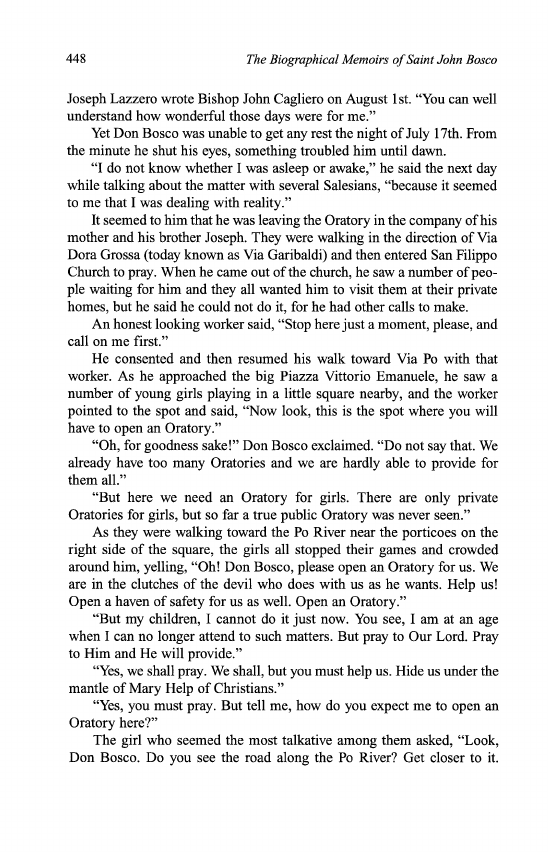 448 The Biographical Memoirs of Saint John Bosco

Joseph Lazzero wrote Bishop John Cagliero on August 1st. "You can well understand how wonderful those days were for me."

Yet Don Bosco was unable to get any rest the night of July 17th. From the minute he shut his eyes, something troubled him until dawn.

"I do not know whether I was asleep or awake," he said the next day while talking about the matter with several Salesians, "because it seemed to me that I was dealing with reality."

It seemed to him that he was leaving the Oratory in the company of his mother and his brother Joseph. They were walking in the direction of Via Dora Grossa (today known as Via Garibaldi) and then entered San Filippo Church to pray. When he came out of the church, he saw a number of people waiting for him and they all wanted him to visit them at their private homes, but he said he could not do it, for he had other calls to make.

An honest looking worker said, "Stop here just a moment, please, and call on me first."

He consented and then resumed his walk toward Via Po with that worker. As he approached the big Piazza Vittorio Emanuele, he saw a number of young girls playing in a little square nearby, and the worker pointed to the spot and said, "Now look, this is the spot where you will have to open an Oratory."

"Oh, for goodness sake!" Don Bosco exclaimed. "Do not say that. We already have too many Oratories and we are hardly able to provide for them all."

"But here we need an Oratory for girls. There are only private Oratories for girls, but so far a true public Oratory was never seen."

As they were walking toward the Po River near the porticoes on the right side of the square, the girls all stopped their games and crowded around him, yelling, "Oh! Don Bosco, please open an Oratory for us. We are in the clutches of the devil who does with us as he wants. Help us! Open a haven of safety for us as well. Open an Oratory."

"But my children, I cannot do it just now. You see, I am at an age when I can no longer attend to such matters. But pray to Our Lord. Pray to Him and He will provide."

"Yes, we shall pray. We shall, but you must help us. Hide us under the mantle of Mary Help of Christians."

"Yes, you must pray. But tell me, how do you expect me to open an Oratory here?"

The girl who seemed the most talkative among them asked, "Look, Don Bosco. Do you see the road along the Po River? Get closer to it.